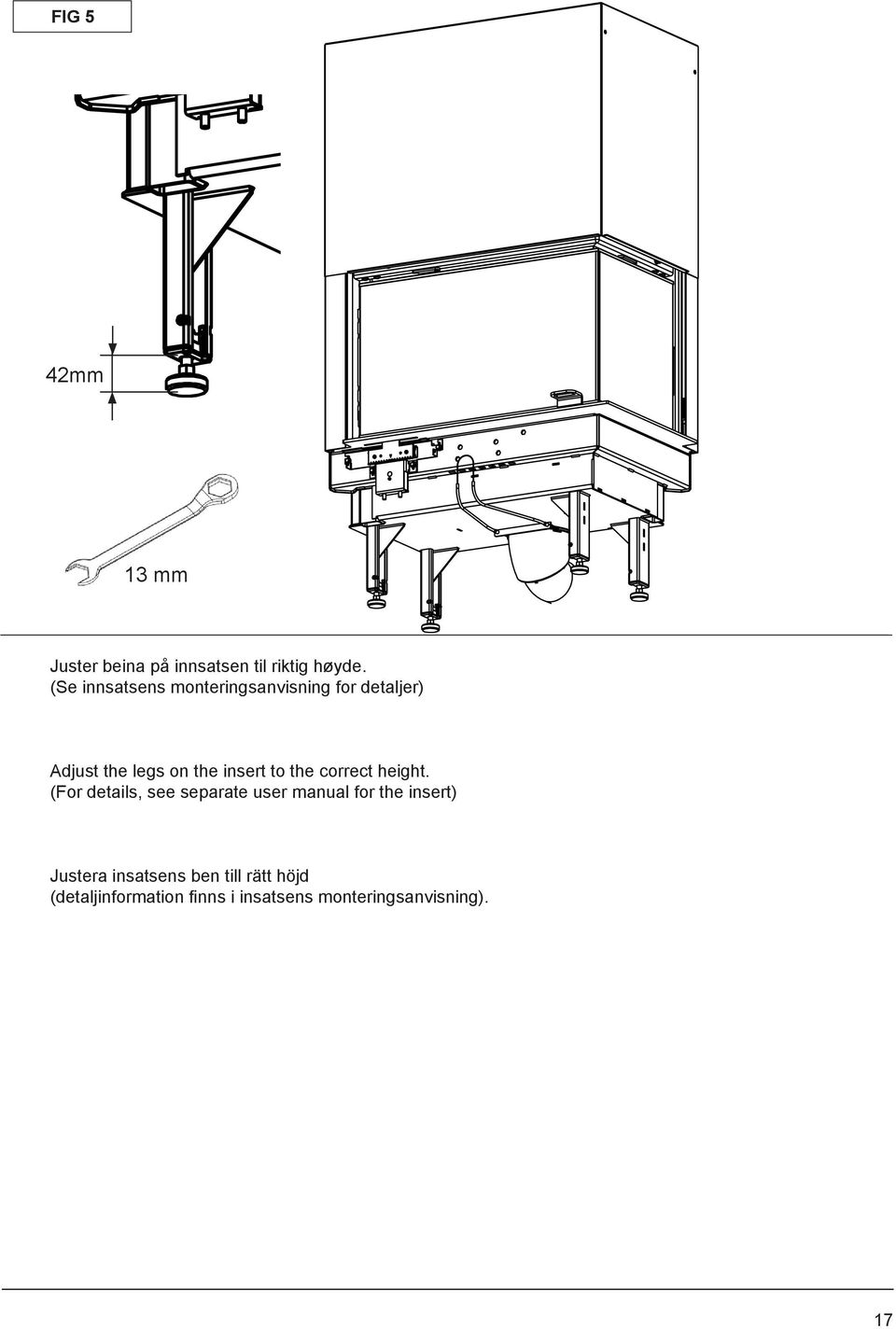 FIG 5

42mm

13 mm

Juster beina på innsatsen til riktig høyde.
(Se innsatsens monteringsanvisning for detaljer)

Adjust the legs on the insert to the correct height.
(For details, see separate user manual for the insert)

Justera insatsens ben till rätt höjd
(detaljinformation finns i insatsens monteringsanvisning).

17